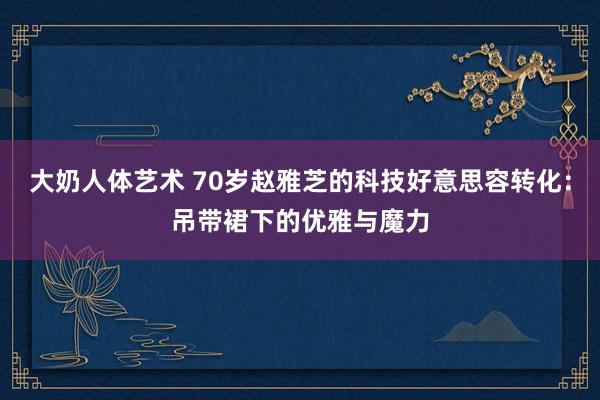 大奶人体艺术 70岁赵雅芝的科技好意思容转化：吊带裙下的优雅与魔力